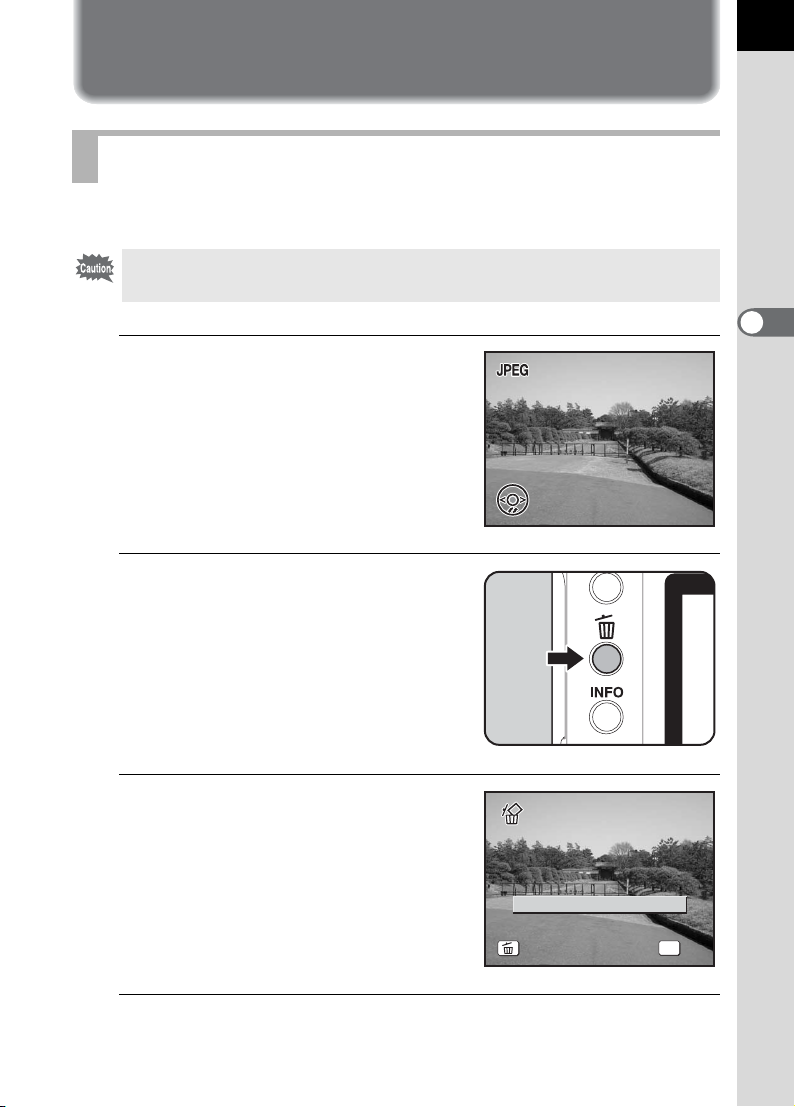 JPEG

INFO